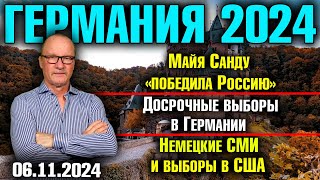 ГЕРМАНИЯ 2024

Майя Санду «победила Россию»

Досрочные выборы в Германии

Немецкие СМИ и выборы в США

06.11.2024